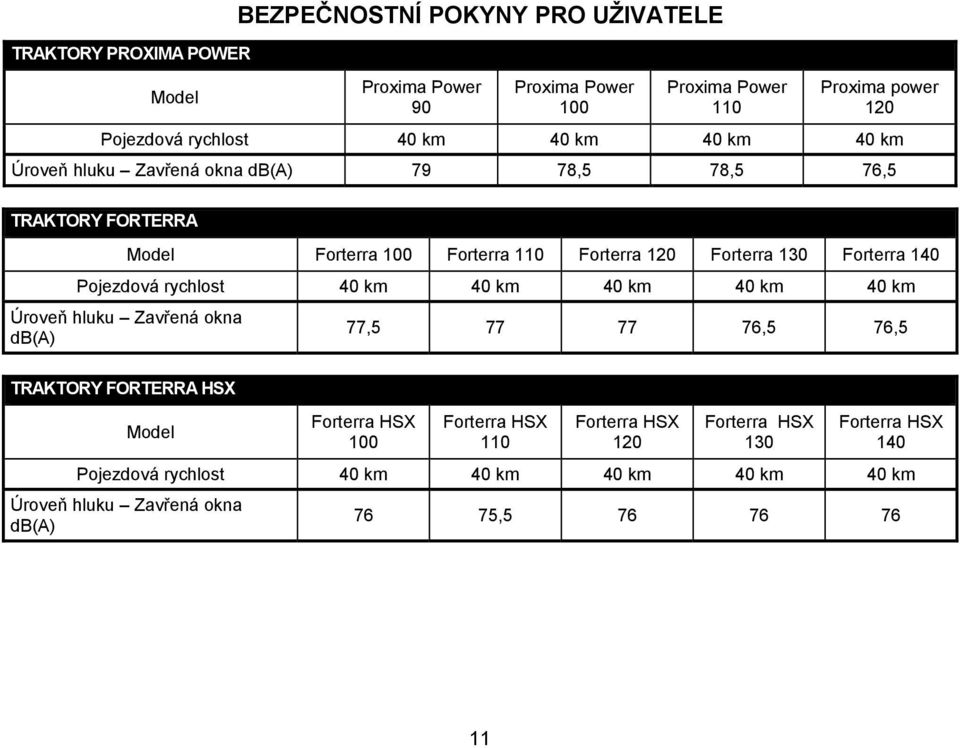 BEZPEČNOSTNÍ POKYNY PRO UŽIVATELE

TRAKTORY PROXIMA POWER

| Model | Proxima Power 90 | Proxima Power 100 | Proxima Power 110 | Proxima power 120 |
|---|---|---|---|---|
| Pojezdová rychlost | 40 km | 40 km | 40 km | 40 km |
| Úroveň hluku – Zavřená okna db(A) | 79 | 78,5 | 78,5 | 76,5 |

TRAKTORY FORTERRA

| Model | Forterra 100 | Forterra 110 | Forterra 120 | Forterra 130 | Forterra 140 |
|---|---|---|---|---|---|
| Pojezdová rychlost | 40 km | 40 km | 40 km | 40 km | 40 km |
| Úroveň hluku – Zavřená okna db(A) | 77,5 | 77 | 77 | 76,5 | 76,5 |

TRAKTORY FORTERRA HSX

| Model | Forterra HSX 100 | Forterra HSX 110 | Forterra HSX 120 | Forterra HSX 130 | Forterra HSX 140 |
|---|---|---|---|---|---|
| Pojezdová rychlost | 40 km | 40 km | 40 km | 40 km | 40 km |
| Úroveň hluku – Zavřená okna db(A) | 76 | 75,5 | 76 | 76 | 76 |

11